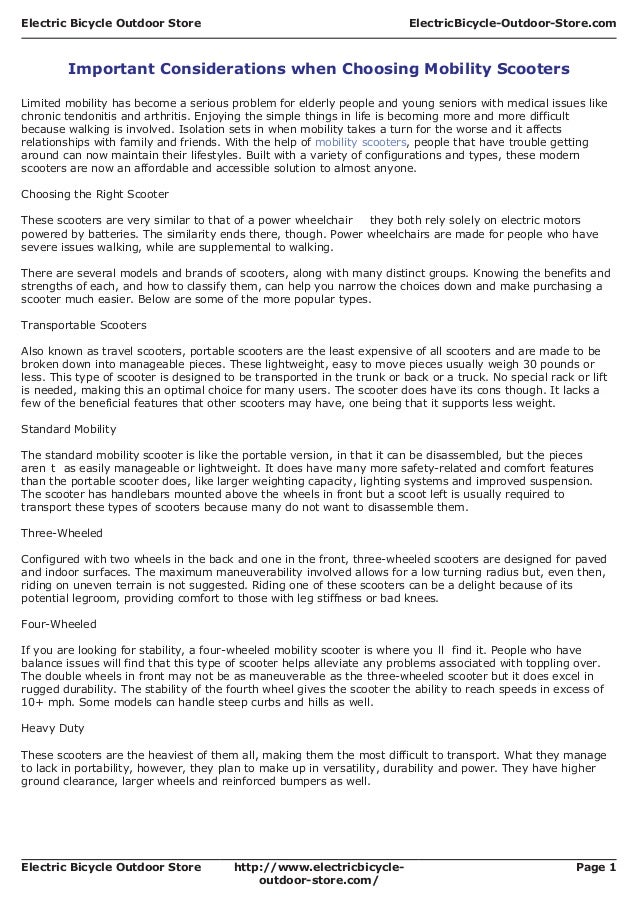 Electric Bicycle Outdoor Store

ElectricBicycle-Outdoor-Store.com

Important Considerations when Choosing Mobility Scooters

Limited mobility has become a serious problem for elderly people and young seniors with medical issues like chronic tendonitis and arthritis. Enjoying the simple things in life is becoming more and more difficult because walking is involved. Isolation sets in when mobility takes a turn for the worse and it affects relationships with family and friends. With the help of mobility scooters, people that have trouble getting around can now maintain their lifestyles. Built with a variety of configurations and types, these modern scooters are now an affordable and accessible solution to almost anyone.

Choosing the Right Scooter

These scooters are very similar to that of a power wheelchair they both rely solely on electric motors powered by batteries. The similarity ends there, though. Power wheelchairs are made for people who have severe issues walking, while are supplemental to walking.

There are several models and brands of scooters, along with many distinct groups. Knowing the benefits and strengths of each, and how to classify them, can help you narrow the choices down and make purchasing a scooter much easier. Below are some of the more popular types.

Transportable Scooters

Also known as travel scooters, portable scooters are the least expensive of all scooters and are made to be broken down into manageable pieces. These lightweight, easy to move pieces usually weigh 30 pounds or less. This type of scooter is designed to be transported in the trunk or back or a truck. No special rack or lift is needed, making this an optimal choice for many users. The scooter does have its cons though. It lacks a few of the beneficial features that other scooters may have, one being that it supports less weight.

Standard Mobility

The standard mobility scooter is like the portable version, in that it can be disassembled, but the pieces aren t as easily manageable or lightweight. It does have many more safety-related and comfort features than the portable scooter does, like larger weighting capacity, lighting systems and improved suspension. The scooter has handlebars mounted above the wheels in front but a scoot left is usually required to transport these types of scooters because many do not want to disassemble them.

Three-Wheeled

Configured with two wheels in the back and one in the front, three-wheeled scooters are designed for paved and indoor surfaces. The maximum maneuverability involved allows for a low turning radius but, even then, riding on uneven terrain is not suggested. Riding one of these scooters can be a delight because of its potential legroom, providing comfort to those with leg stiffness or bad knees.

Four-Wheeled

If you are looking for stability, a four-wheeled mobility scooter is where you ll find it. People who have balance issues will find that this type of scooter helps alleviate any problems associated with toppling over. The double wheels in front may not be as maneuverable as the three-wheeled scooter but it does excel in rugged durability. The stability of the fourth wheel gives the scooter the ability to reach speeds in excess of 10+ mph. Some models can handle steep curbs and hills as well.

Heavy Duty

These scooters are the heaviest of them all, making them the most difficult to transport. What they manage to lack in portability, however, they plan to make up in versatility, durability and power. They have higher ground clearance, larger wheels and reinforced bumpers as well.

Electric Bicycle Outdoor Store

http://www.electricbicycle-outdoor-store.com/

Page 1